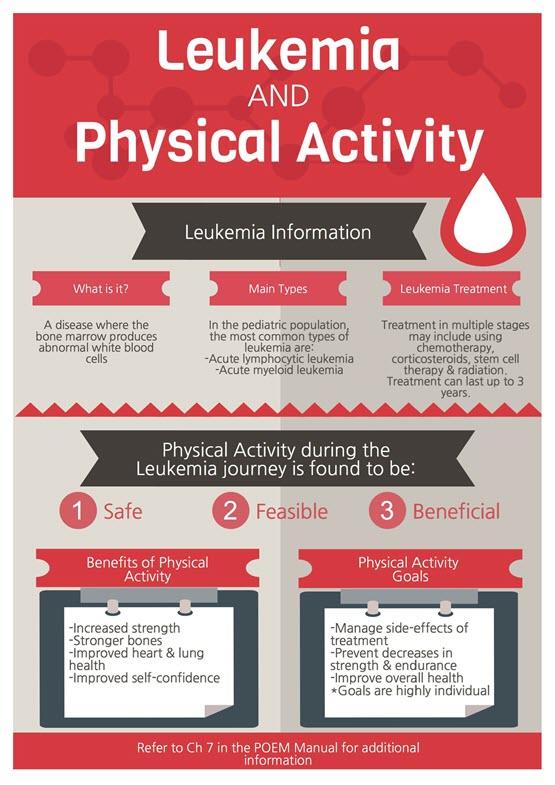 Leukemia
AND
Physical Activity

Leukemia Information

What is it?

A disease where the bone marrow produces abnormal white blood cells

Main Types

In the pediatric population, the most common types of leukemia are:
-Acute lymphocytic leukemia
-Acute myeloid leukemia

Leukemia Treatment

Treatment in multiple stages may include using chemotherapy, corticosteroids, stem cell therapy & radiation. Treatment can last up to 3 years.

Physical Activity during the Leukemia journey is found to be:

1 Safe
2 Feasible
3 Beneficial

Benefits of Physical Activity

-Increased strength
-Stronger bones
-Improved heart & lung health
-Improved self-confidence

Physical Activity Goals

-Manage side-effects of treatment
-Prevent decreases in strength & endurance
-Improve overall health
*Goals are highly individual

Refer to Ch 7 in the POEM Manual for additional information